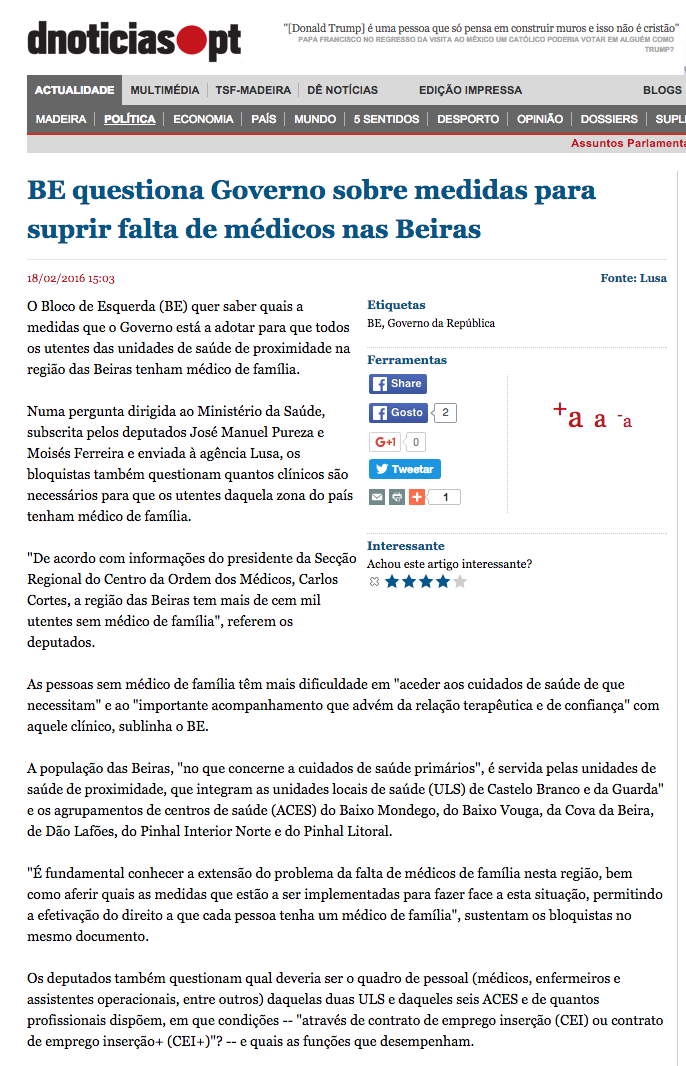 dnoticias.pt

"[Donald Trump] é uma pessoa que só pensa em construir muros e isso não é cristão"
PAPA FRANCISCO NO REGRESSO DA VISITA AO MÉXICO UM CATÓLICO PODERIA VOTAR EM ALGUÉM COMO TRUMP?

ACTUALIDADE | MULTIMÉDIA | TSF-MADEIRA | DÊ NOTÍCIAS | EDIÇÃO IMPRESSA | BLOGS

MADEIRA | POLÍTICA | ECONOMIA | PAÍS | MUNDO | 5 SENTIDOS | DESPORTO | OPINIÃO | DOSSIERS | SUPL

Assuntos Parlamenta

BE questiona Governo sobre medidas para suprir falta de médicos nas Beiras

18/02/2016 15:03

Fonte: Lusa

O Bloco de Esquerda (BE) quer saber quais a medidas que o Governo está a adotar para que todos os utentes das unidades de saúde de proximidade na região das Beiras tenham médico de família.

Numa pergunta dirigida ao Ministério da Saúde, subscrita pelos deputados José Manuel Pureza e Moisés Ferreira e enviada à agência Lusa, os bloquistas também questionam quantos clínicos são necessários para que os utentes daquela zona do país tenham médico de família.

"De acordo com informações do presidente da Secção Regional do Centro da Ordem dos Médicos, Carlos Cortes, a região das Beiras tem mais de cem mil utentes sem médico de família", referem os deputados.

Etiquetas
BE, Governo da República

Ferramentas
Share
Gosto 2
G+1 0
Tweetar
1

+a a -a

Interessante
Achou este artigo interessante?

As pessoas sem médico de família têm mais dificuldade em "aceder aos cuidados de saúde de que necessitam" e ao "importante acompanhamento que advém da relação terapêutica e de confiança" com aquele clínico, sublinha o BE.

A população das Beiras, "no que concerne a cuidados de saúde primários", é servida pelas unidades de saúde de proximidade, que integram as unidades locais de saúde (ULS) de Castelo Branco e da Guarda" e os agrupamentos de centros de saúde (ACES) do Baixo Mondego, do Baixo Vouga, da Cova da Beira, de Dão Lafões, do Pinhal Interior Norte e do Pinhal Litoral.

"É fundamental conhecer a extensão do problema da falta de médicos de família nesta região, bem como aferir quais as medidas que estão a ser implementadas para fazer face a esta situação, permitindo a efetivação do direito a que cada pessoa tenha um médico de família", sustentam os bloquistas no mesmo documento.

Os deputados também questionam qual deveria ser o quadro de pessoal (médicos, enfermeiros e assistentes operacionais, entre outros) daquelas duas ULS e daqueles seis ACES e de quantos profissionais dispõem, em que condições -- "através de contrato de emprego inserção (CEI) ou contrato de emprego inserção+ (CEI+)"? -- e quais as funções que desempenham.